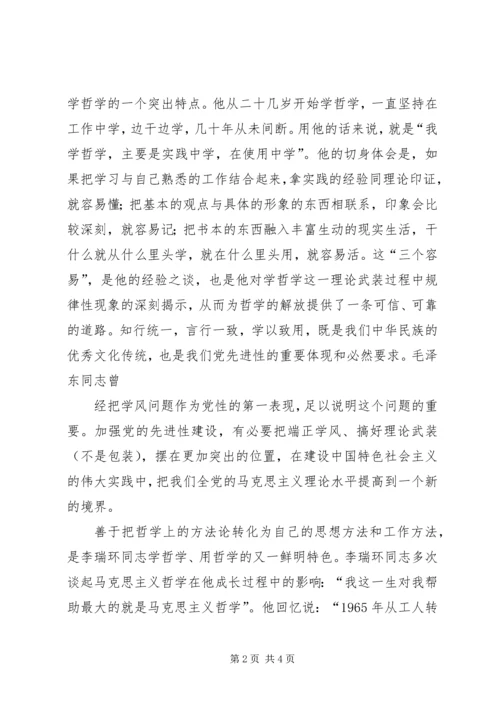 学哲学的一个突出特点。他从二十几岁开始学哲学，一直坚持在工作中学，边干边学，几十年从未间断。用他的话来说，就是“我学哲学，主要是实践中学，在使用中学”。他的切身体会是，如果把学习与自己熟悉的工作结合起来，拿实践的经验同理论印证，就容易懂；把基本的观点与具体的形象的东西相联系，印象会比较深刻，就容易记；把书本的东西融入丰富生动的现实生活，干什么就从什么里头学，就在什么里头用，就容易活。这“三个容易”，是他的经验之谈，也是他对学哲学这一理论武装过程中规律性现象的深刻揭示，从而为哲学的解放提供了一条可信、可靠的道路。知行统一，言行一致，学以致用，既是我们中华民族的优秀文化传统，也是我们党先进性的重要体现和必然要求。毛泽东同志曾

经把学风问题作为党性的第一表现，足以说明这个问题的重要。加强党的先进性建设，有必要把端正学风、搞好理论武装（不是包装），摆在更加突出的位置，在建设中国特色社会主义的伟大实践中，把我们全党的马克思主义理论水平提高到一个新的境界。

善于把哲学上的方法论转化为自己的思想方法和工作方法，是李瑞环同志学哲学、用哲学的又一鲜明特色。李瑞环同志多次谈起马克思主义哲学在他成长过程中的影响：“我这一生对我帮助最大的就是马克思主义哲学”。他回忆说：“1965 年从工人转

第 2 页 共 4 页